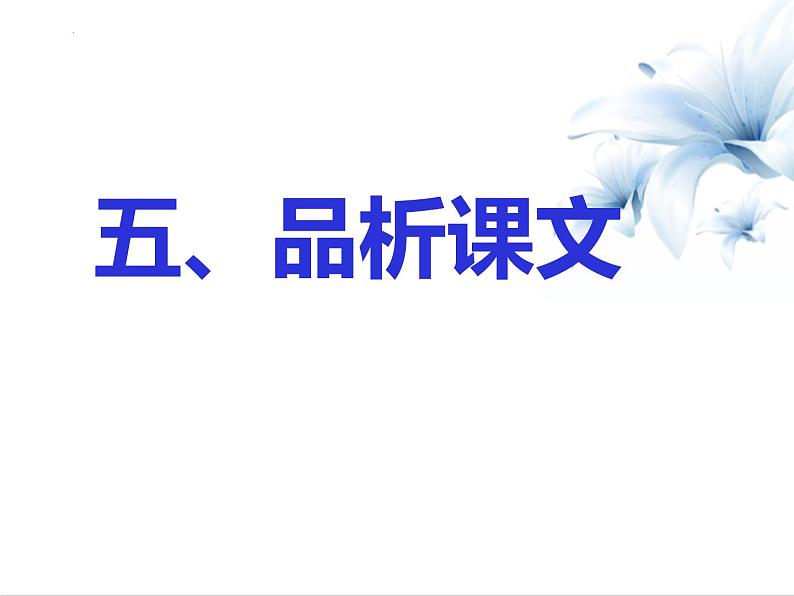 五、品析课文